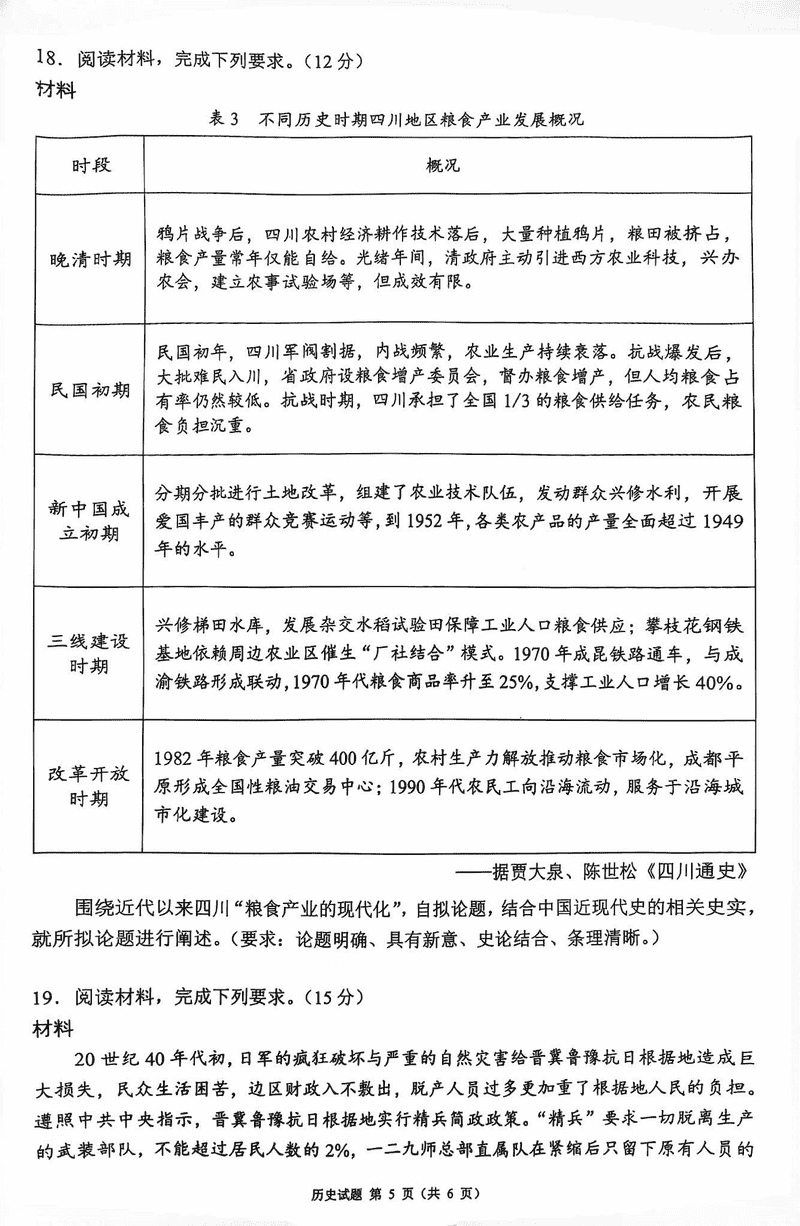 18．阅读材料，完成下列要求。（12分）
材料

表3　不同历史时期四川地区粮食产业发展概况

| 时段 | 概况 |
|---|---|
| 晚清时期 | 鸦片战争后，四川农村经济耕作技术落后，大量种植鸦片，粮田被挤占，粮食产量常年仅能自给。光绪年间，清政府主动引进西方农业科技，兴办农会，建立农事试验场等，但成效有限。 |
| 民国初期 | 民国初年，四川军阀割据，内战频繁，农业生产持续衰落。抗战爆发后，大批难民入川，省政府设粮食增产委员会，督办粮食增产，但人均粮食占有率仍然较低。抗战时期，四川承担了全国1/3的粮食供给任务，农民粮食负担沉重。 |
| 新中国成立初期 | 分期分批进行土地改革，组建了农业技术队伍，发动群众兴修水利，开展爱国丰产的群众竞赛运动等，到1952年，各类农产品的产量全面超过1949年的水平。 |
| 三线建设时期 | 兴修梯田水库，发展杂交水稻试验田保障工业人口粮食供应；攀枝花钢铁基地依赖周边农业区催生“厂社结合”模式。1970年成昆铁路通车，与成渝铁路形成联动，1970年代粮食商品率升至25%，支撑工业人口增长40%。 |
| 改革开放时期 | 1982年粮食产量突破400亿斤，农村生产力解放推动粮食市场化，成都平原形成全国性粮油交易中心；1990年代农民工向沿海流动，服务于沿海城市化建设。 |

——据贾大泉、陈世松《四川通史》

围绕近代以来四川“粮食产业的现代化”，自拟论题，结合中国近现代史的相关史实，就所拟论题进行阐述。（要求：论题明确、具有新意、史论结合、条理清晰。）

19．阅读材料，完成下列要求。（15分）
材料
20世纪40年代初，日军的疯狂破坏与严重的自然灾害给晋冀鲁豫抗日根据地造成巨大损失，民众生活困苦，边区财政入不敷出，脱产人员过多更加重了根据地人民的负担。遵照中共中央指示，晋冀鲁豫抗日根据地实行精兵简政政策。“精兵”要求一切脱离生产的武装部队，不能超过居民人数的2%，一二九师总部直属队在紧缩后只留下原有人员的

历史试题 第5页（共6页）